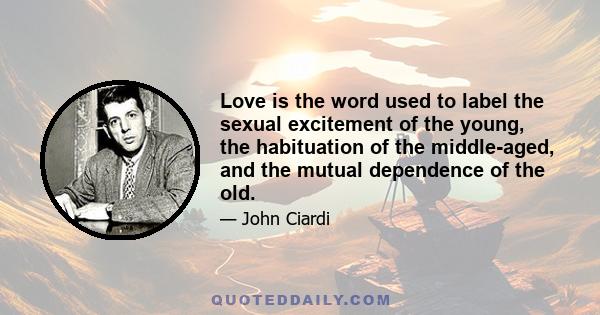 Love is the word used to label the sexual excitement of the young, the habituation of the middle-aged, and the mutual dependence of the old.

— John Ciardi

QUOTEDDAILY.COM